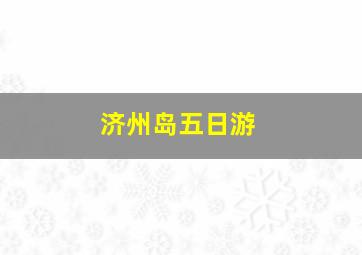 济州岛五日游